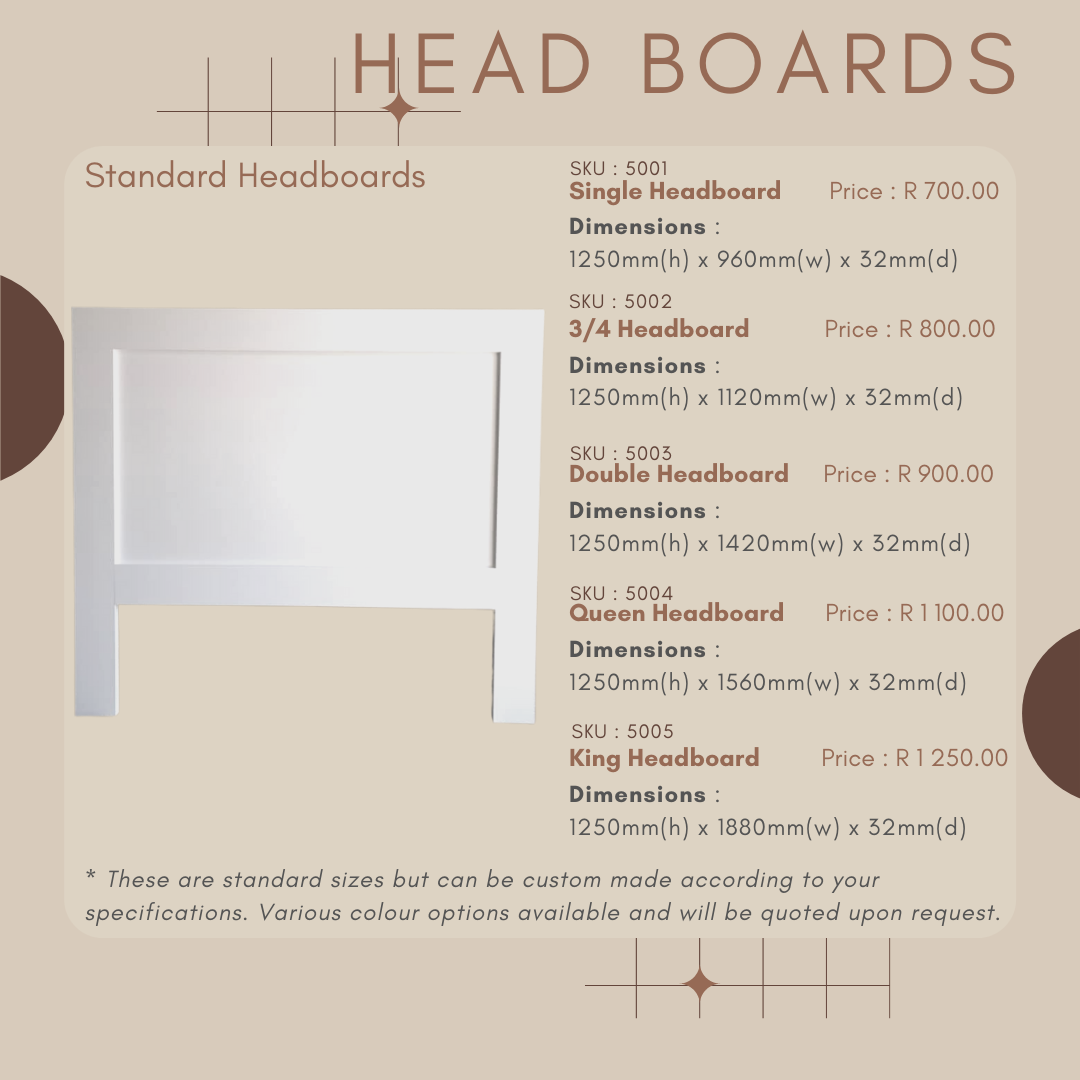 HEAD BOARDS

Standard Headboards

SKU : 5001
Single Headboard Price : R 700.00
Dimensions :
1250mm(h) x 960mm(w) x 32mm(d)

SKU : 5002
3/4 Headboard Price : R 800.00
Dimensions :
1250mm(h) x 1120mm(w) x 32mm(d)

SKU : 5003
Double Headboard Price : R 900.00
Dimensions :
1250mm(h) x 1420mm(w) x 32mm(d)

SKU : 5004
Queen Headboard Price : R 1 100.00
Dimensions :
1250mm(h) x 1560mm(w) x 32mm(d)

SKU : 5005
King Headboard Price : R 1 250.00
Dimensions :
1250mm(h) x 1880mm(w) x 32mm(d)

* These are standard sizes but can be custom made according to your specifications. Various colour options available and will be quoted upon request.